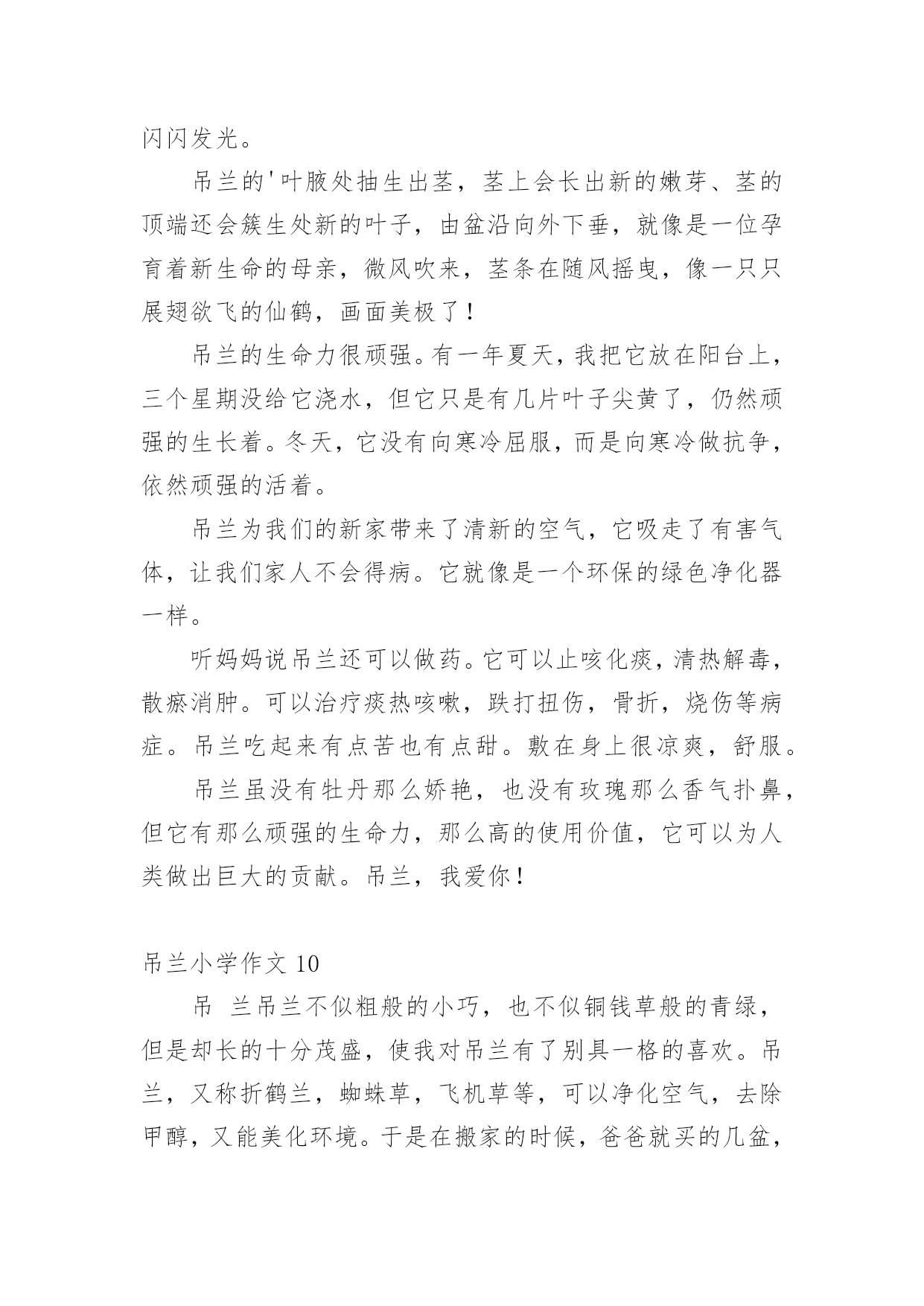 闪闪发光。

吊兰的'叶腋处抽生出茎，茎上会长出新的嫩芽、茎的顶端还会簇生处新的叶子，由盆沿向外下垂，就像是一位孕育着新生命的母亲，微风吹来，茎条在随风摇曳，像一只只展翅欲飞的仙鹤，画面美极了！

吊兰的生命力很顽强。有一年夏天，我把它放在阳台上，三个星期没给它浇水，但它只是有几片叶子尖黄了，仍然顽强的生长着。冬天，它没有向寒冷屈服，而是向寒冷做抗争，依然顽强的活着。

吊兰为我们的新家带来了清新的空气，它吸走了有害气体，让我们家人不会得病。它就像是一个环保的绿色净化器一样。

听妈妈说吊兰还可以做药。它可以止咳化痰，清热解毒，散瘀消肿。可以治疗痰热咳嗽，跌打扭伤，骨折，烧伤等病症。吊兰吃起来有点苦也有点甜。敷在身上很凉爽，舒服。

吊兰虽没有牡丹那么娇艳，也没有玫瑰那么香气扑鼻，但它有那么顽强的生命力，那么高的使用价值，它可以为人类做出巨大的贡献。吊兰，我爱你！

吊兰小学作文 10

吊 兰吊兰不似粗般的小巧，也不似铜钱草般的青绿，但是却长的十分茂盛，使我对吊兰有了别具一格的喜欢。吊兰，又称折鹤兰，蜘蛛草，飞机草等，可以净化空气，去除甲醇，又能美化环境。于是在搬家的时候，爸爸就买的几盆，